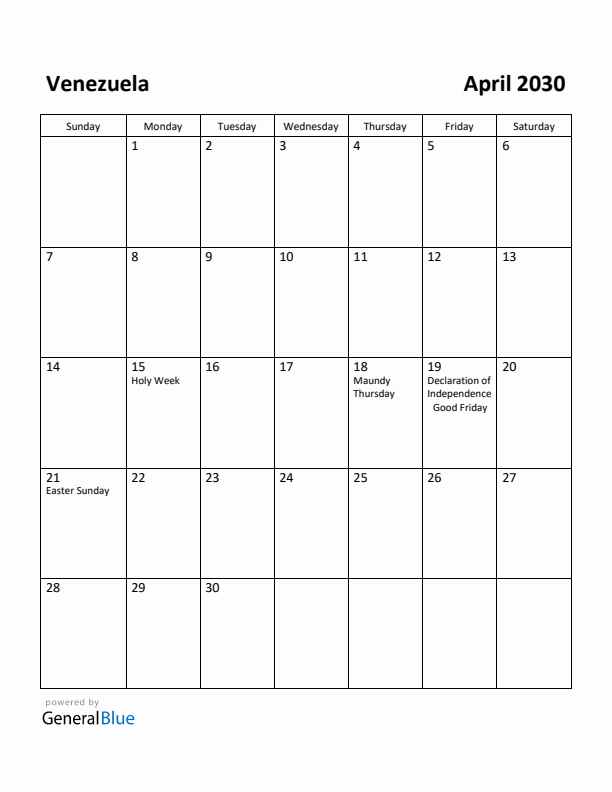 Venezuela

April 2030

| Sunday | Monday | Tuesday | Wednesday | Thursday | Friday | Saturday |
|---|---|---|---|---|---|---|
| | 1 | 2 | 3 | 4 | 5 | 6 |
| 7 | 8 | 9 | 10 | 11 | 12 | 13 |
| 14 | 15 Holy Week | 16 | 17 | 18 Maundy Thursday | 19 Declaration of Independence Good Friday | 20 |
| 21 Easter Sunday | 22 | 23 | 24 | 25 | 26 | 27 |
| 28 | 29 | 30 | | | | |

powered by
GeneralBlue